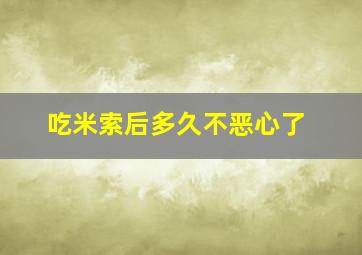 吃米索后多久不恶心了